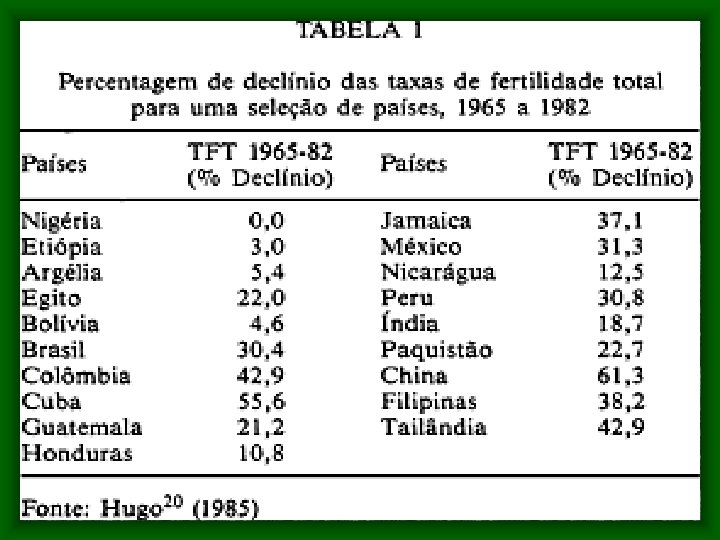 TABELA 1

Percentagem de declínio das taxas de fertilidade total para uma seleção de países, 1965 a 1982

| Países | TFT 1965-82 (% Declínio) | Países | TFT 1965-82 (% Declínio) |
|---|---|---|---|
| Nigéria | 0,0 | Jamaica | 37,1 |
| Etiópia | 3,0 | México | 31,3 |
| Argélia | 5,4 | Nicarágua | 12,5 |
| Egito | 22,0 | Peru | 30,8 |
| Bolívia | 4,6 | Índia | 18,7 |
| Brasil | 30,4 | Paquistão | 22,7 |
| Colômbia | 42,9 | China | 61,3 |
| Cuba | 55,6 | Filipinas | 38,2 |
| Guatemala | 21,2 | Tailândia | 42,9 |
| Honduras | 10,8 | | |

Fonte: Hugo$^{20}$ (1985)